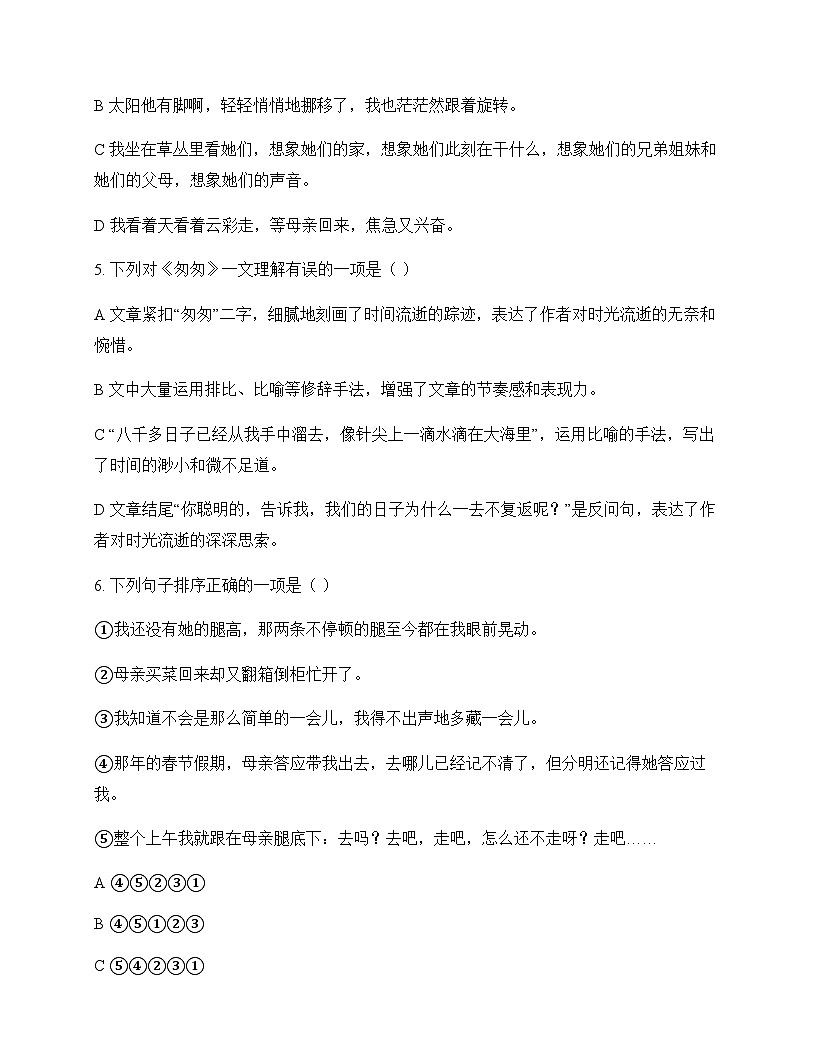 B 太阳他有脚啊，轻轻悄悄地挪移了，我也茫茫然跟着旋转。

C 我坐在草丛里看她们，想象她们的家，想象她们此刻在干什么，想象她们的兄弟姐妹和她们的父母，想象她们的声音。

D 我看着天看着云彩走，等母亲回来，焦急又兴奋。

5. 下列对《匆匆》一文理解有误的一项是（ ）

A 文章紧扣“匆匆”二字，细腻地刻画了时间流逝的踪迹，表达了作者对时光流逝的无奈和惋惜。

B 文中大量运用排比、比喻等修辞手法，增强了文章的节奏感和表现力。

C “八千多日子已经从我手中溜去，像针尖上一滴水滴在大海里”，运用比喻的手法，写出了时间的渺小和微不足道。

D 文章结尾“你聪明的，告诉我，我们的日子为什么一去不复返呢？”是反问句，表达了作者对时光流逝的深深思索。

6. 下列句子排序正确的一项是（ ）

①我还没有她的腿高，那两条不停顿的腿至今都在我眼前晃动。

②母亲买菜回来却又翻箱倒柜忙开了。

③我知道不会是那么简单的一会儿，我得不出声地多藏一会儿。

④那年的春节假期，母亲答应带我出去，去哪儿已经记不清了，但分明还记得她答应过我。

⑤整个上午我就跟在母亲腿底下：去吗？去吧，走吧，怎么还不走呀？走吧……

A ④⑤②③①

B ④⑤①②③

C ⑤④②③①